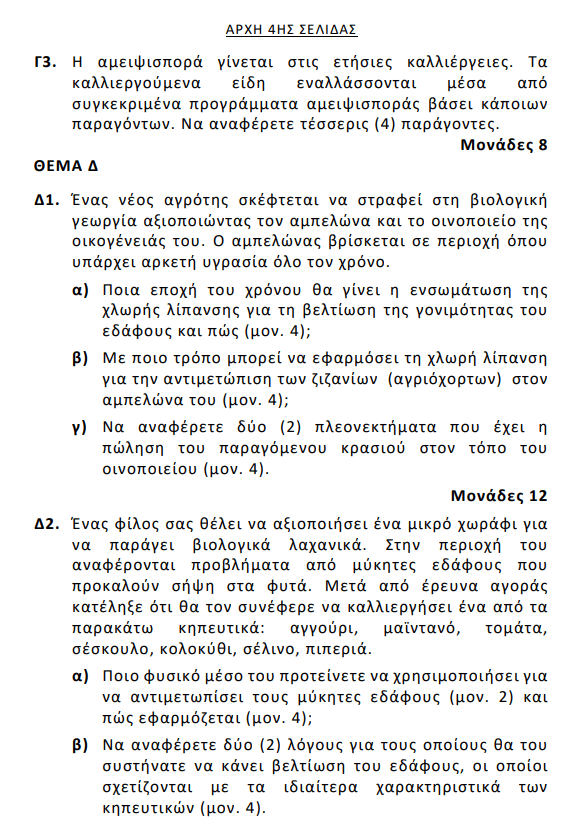 ΑΡΧΗ 4ΗΣ ΣΕΛΙΔΑΣ

Γ3. Η αμειψισπορά γίνεται στις ετήσιες καλλιέργειες. Τα καλλιεργούμενα είδη εναλλάσσονται μέσα από συγκεκριμένα προγράμματα αμειψισποράς βάσει κάποιων παραγόντων. Να αναφέρετε τέσσερις (4) παράγοντες.

Μονάδες 8

ΘΕΜΑ Δ

Δ1. Ένας νέος αγρότης σκέφτεται να στραφεί στη βιολογική γεωργία αξιοποιώντας τον αμπελώνα και το οινοποιείο της οικογένειάς του. Ο αμπελώνας βρίσκεται σε περιοχή όπου υπάρχει αρκετή υγρασία όλο τον χρόνο.

α) Ποια εποχή του χρόνου θα γίνει η ενσωμάτωση της χλωρής λίπανσης για τη βελτίωση της γονιμότητας του εδάφους και πώς (μον. 4);

β) Με ποιο τρόπο μπορεί να εφαρμόσει τη χλωρή λίπανση για την αντιμετώπιση των ζιζανίων (αγριόχορτων) στον αμπελώνα του (μον. 4);

γ) Να αναφέρετε δύο (2) πλεονεκτήματα που έχει η πώληση του παραγόμενου κρασιού στον τόπο του οινοποιείου (μον. 4).

Μονάδες 12

Δ2. Ένας φίλος σας θέλει να αξιοποιήσει ένα μικρό χωράφι για να παράγει βιολογικά λαχανικά. Στην περιοχή του αναφέρονται προβλήματα από μύκητες εδάφους που προκαλούν σήψη στα φυτά. Μετά από έρευνα αγοράς κατέληξε ότι θα τον συνέφερε να καλλιεργήσει ένα από τα παρακάτω κηπευτικά: αγγούρι, μαϊντανό, τομάτα, σέσκουλο, κολοκύθι, σέλινο, πιπεριά.

α) Ποιο φυσικό μέσο του προτείνετε να χρησιμοποιήσει για να αντιμετωπίσει τους μύκητες εδάφους (μον. 2) και πώς εφαρμόζεται (μον. 4);

β) Να αναφέρετε δύο (2) λόγους για τους οποίους θα του συστήνατε να κάνει βελτίωση του εδάφους, οι οποίοι σχετίζονται με τα ιδιαίτερα χαρακτηριστικά των κηπευτικών (μον. 4).